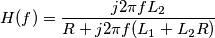 $H(f) = \frac{j2\pi f L_2}{R + j2\pi f(L_1 + L_2 R)}$